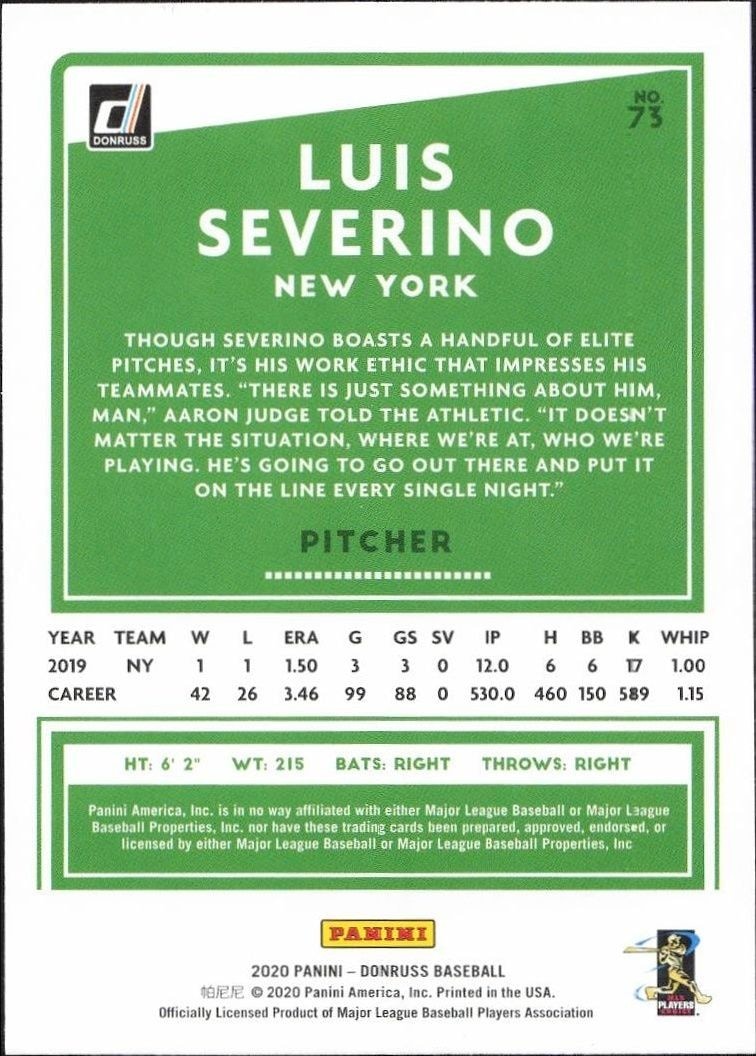 DONRUSS

NO. 73

LUIS SEVERINO

NEW YORK

THOUGH SEVERINO BOASTS A HANDFUL OF ELITE PITCHES, IT'S HIS WORK ETHIC THAT IMPRESSES HIS TEAMMATES. "THERE IS JUST SOMETHING ABOUT HIM, MAN," AARON JUDGE TOLD THE ATHLETIC. "IT DOESN'T MATTER THE SITUATION, WHERE WE'RE AT, WHO WE'RE PLAYING. HE'S GOING TO GO OUT THERE AND PUT IT ON THE LINE EVERY SINGLE NIGHT."

PITCHER

| YEAR | TEAM | W | L | ERA | G | GS | SV | IP | H | BB | K | WHIP |
|---|---|---|---|---|---|---|---|---|---|---|---|---|
| 2019 | NY | 1 | 1 | 1.50 | 3 | 3 | 0 | 12.0 | 6 | 6 | 17 | 1.00 |
| CAREER | | 42 | 26 | 3.46 | 99 | 88 | 0 | 530.0 | 460 | 150 | 589 | 1.15 |

HT: 6' 2" WT: 215 BATS: RIGHT THROWS: RIGHT

Panini America, Inc. is in no way affiliated with either Major League Baseball or Major League Baseball Properties, Inc. nor have these trading cards been prepared, approved, endorsed, or licensed by either Major League Baseball or Major League Baseball Properties, Inc

PANINI

2020 PANINI – DONRUSS BASEBALL
帕尼尼 © 2020 Panini America, Inc. Printed in the USA.
Officially Licensed Product of Major League Baseball Players Association

MLB PLAYERS CHOICE